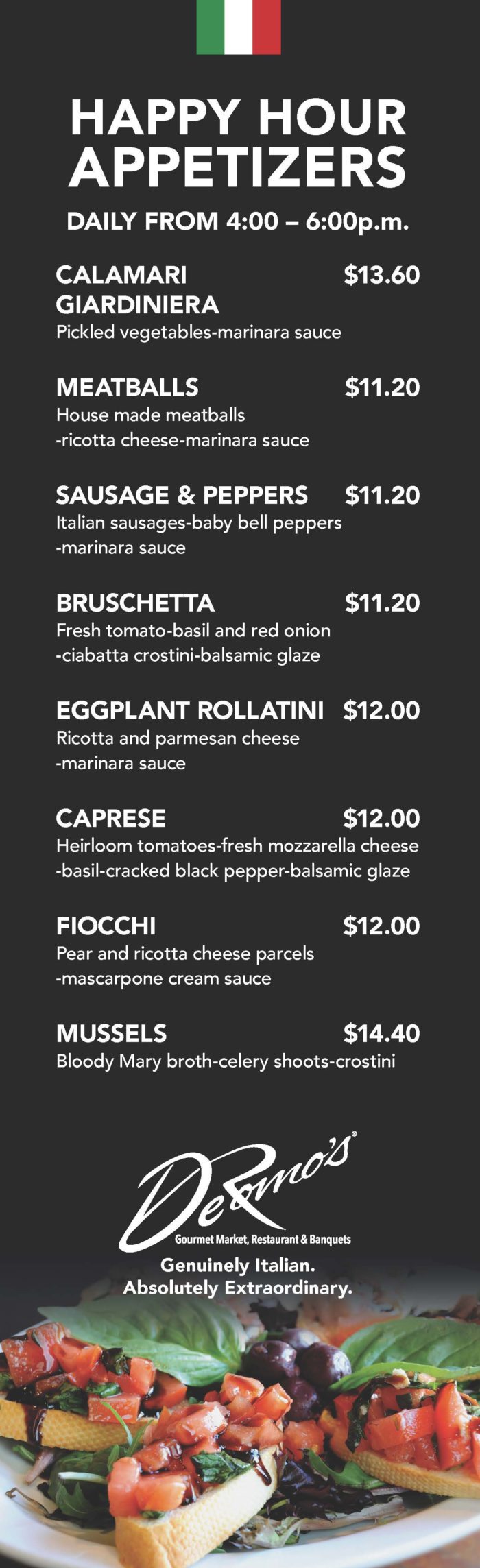 HAPPY HOUR APPETIZERS

DAILY FROM 4:00 – 6:00p.m.

CALAMARI GIARDINIERA $13.60
Pickled vegetables-marinara sauce

MEATBALLS $11.20
House made meatballs -ricotta cheese-marinara sauce

SAUSAGE & PEPPERS $11.20
Italian sausages-baby bell peppers -marinara sauce

BRUSCHETTA $11.20
Fresh tomato-basil and red onion -ciabatta crostini-balsamic glaze

EGGPLANT ROLLATINI $12.00
Ricotta and parmesan cheese -marinara sauce

CAPRESE $12.00
Heirloom tomatoes-fresh mozzarella cheese -basil-cracked black pepper-balsamic glaze

FIOCCHI $12.00
Pear and ricotta cheese parcels -mascarpone cream sauce

MUSSELS $14.40
Bloody Mary broth-celery shoots-crostini

DeRomo's®
Gourmet Market, Restaurant & Banquets

Genuinely Italian.
Absolutely Extraordinary.